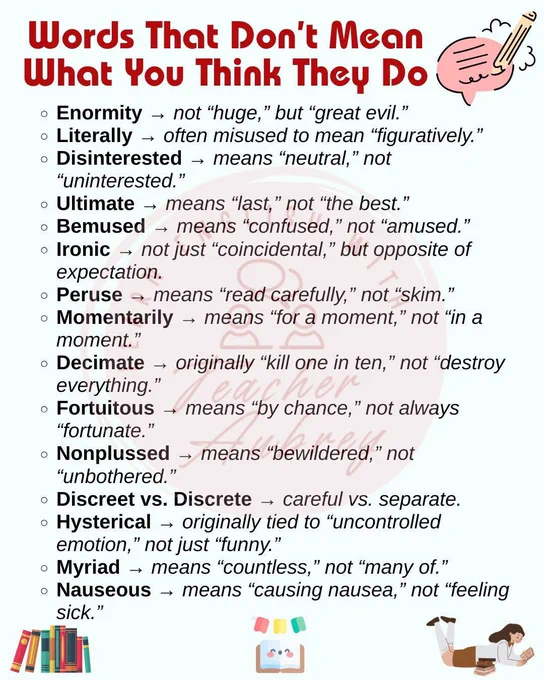 Words That Don't Mean What You Think They Do

◦ Enormity → not "huge," but "great evil."
◦ Literally → often misused to mean "figuratively."
◦ Disinterested → means "neutral," not "uninterested."
◦ Ultimate → means "last," not "the best."
◦ Bemused → means "confused," not "amused."
◦ Ironic → not just "coincidental," but opposite of expectation.
◦ Peruse → means "read carefully," not "skim."
◦ Momentarily → means "for a moment," not "in a moment."
◦ Decimate → originally "kill one in ten," not "destroy everything."
◦ Fortuitous → means "by chance," not always "fortunate."
◦ Nonplussed → means "bewildered," not "unbothered."
◦ Discreet vs. Discrete → careful vs. separate.
◦ Hysterical → originally tied to "uncontrolled emotion," not just "funny."
◦ Myriad → means "countless," not "many of."
◦ Nauseous → means "causing nausea," not "feeling sick."

Teacher Aubrey